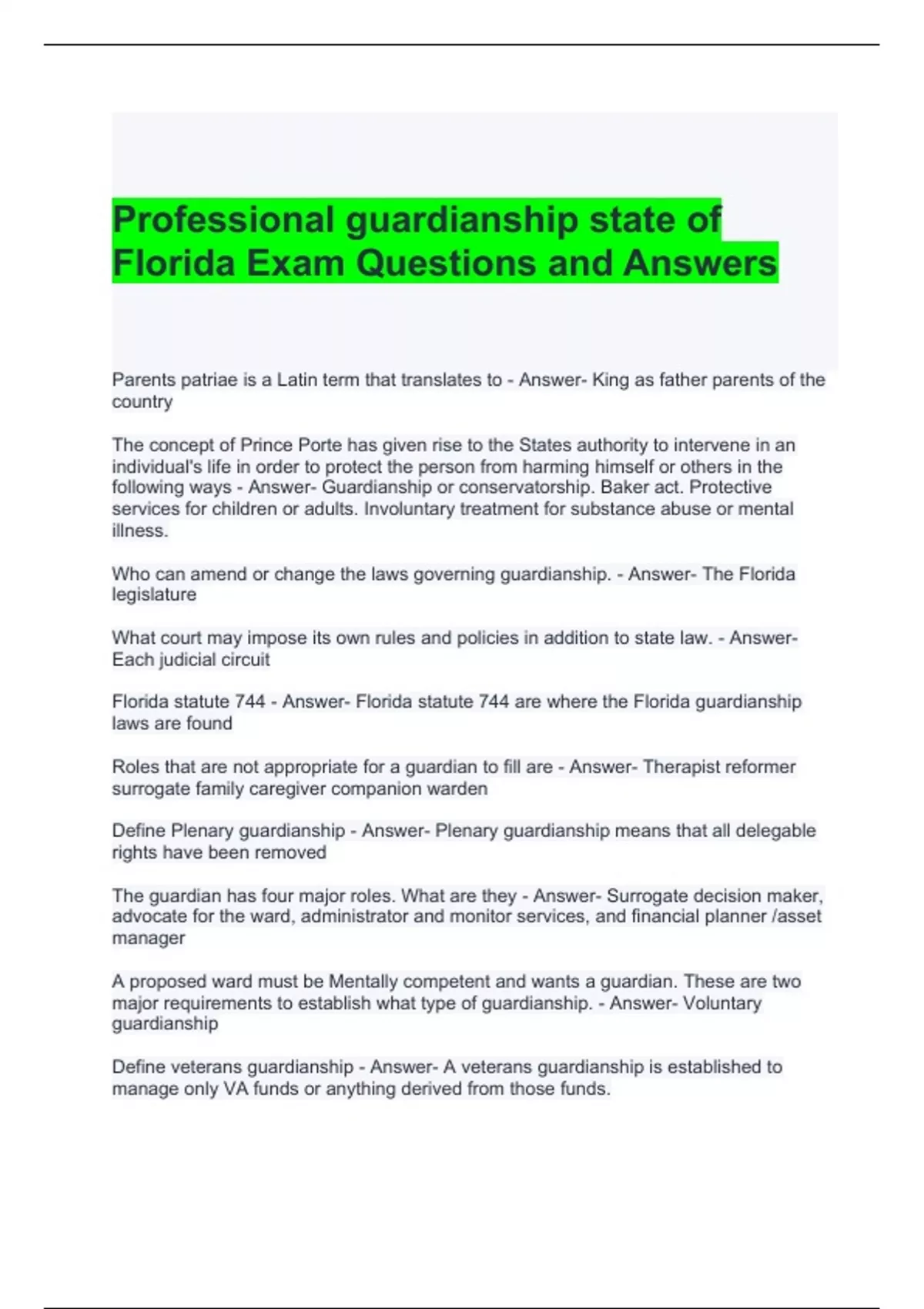 Professional guardianship state of Florida Exam Questions and Answers

Parents patriae is a Latin term that translates to - Answer- King as father parents of the country

The concept of Prince Porte has given rise to the States authority to intervene in an individual's life in order to protect the person from harming himself or others in the following ways - Answer- Guardianship or conservatorship. Baker act. Protective services for children or adults. Involuntary treatment for substance abuse or mental illness.

Who can amend or change the laws governing guardianship. - Answer- The Florida legislature

What court may impose its own rules and policies in addition to state law. - Answer- Each judicial circuit

Florida statute 744 - Answer- Florida statute 744 are where the Florida guardianship laws are found

Roles that are not appropriate for a guardian to fill are - Answer- Therapist reformer surrogate family caregiver companion warden

Define Plenary guardianship - Answer- Plenary guardianship means that all delegable rights have been removed

The guardian has four major roles. What are they - Answer- Surrogate decision maker, advocate for the ward, administrator and monitor services, and financial planner /asset manager

A proposed ward must be Mentally competent and wants a guardian. These are two major requirements to establish what type of guardianship. - Answer- Voluntary guardianship

Define veterans guardianship - Answer- A veterans guardianship is established to manage only VA funds or anything derived from those funds.